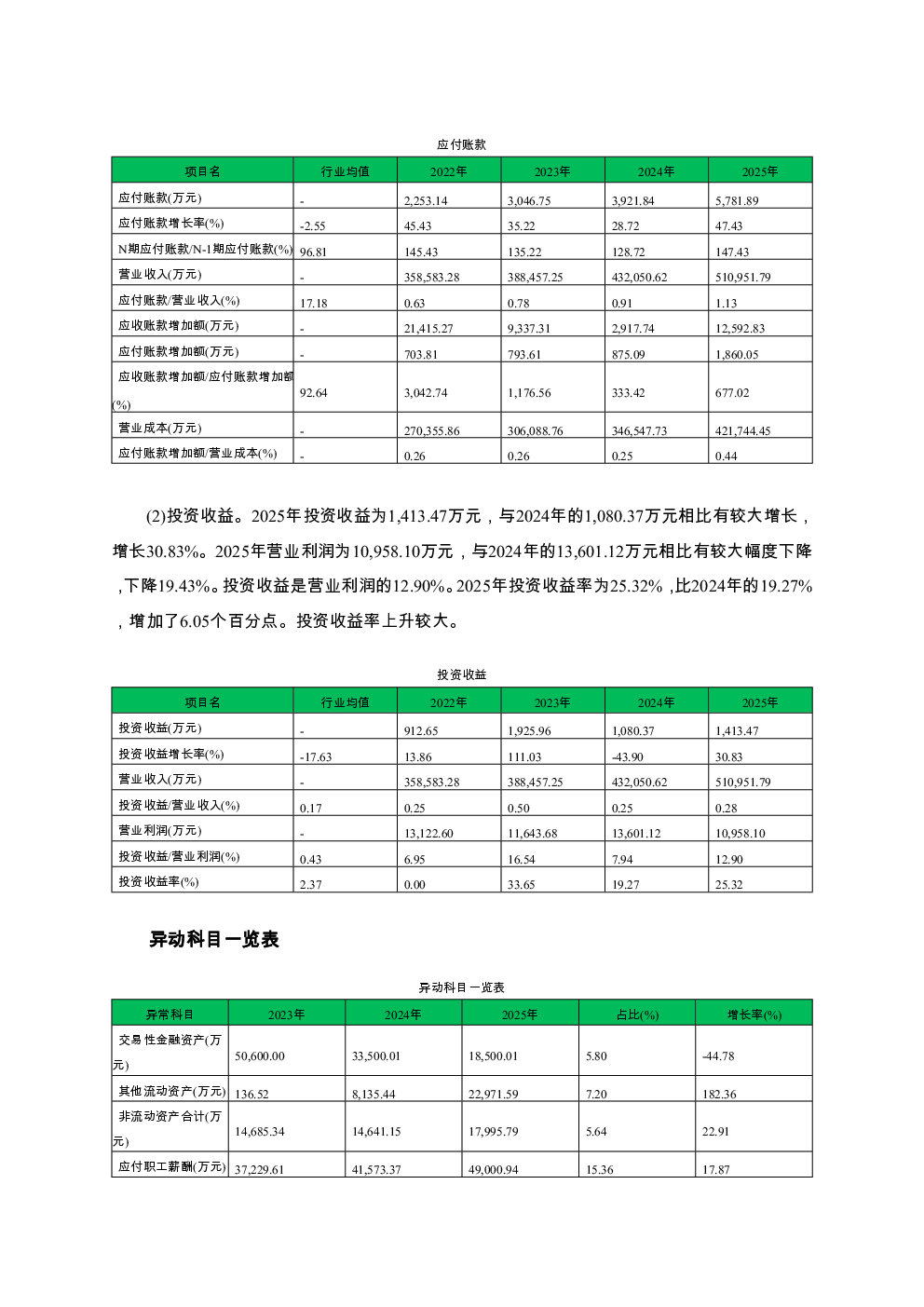 应付账款

| 项目名 | 行业均值 | 2022年 | 2023年 | 2024年 | 2025年 |
|---|---|---|---|---|---|
| 应付账款(万元) | - | 2,253.14 | 3,046.75 | 3,921.84 | 5,781.89 |
| 应付账款增长率(%) | -2.55 | 45.43 | 35.22 | 28.72 | 47.43 |
| N期应付账款/N-1期应付账款(%) | 96.81 | 145.43 | 135.22 | 128.72 | 147.43 |
| 营业收入(万元) | - | 358,583.28 | 388,457.25 | 432,050.62 | 510,951.79 |
| 应付账款/营业收入(%) | 17.18 | 0.63 | 0.78 | 0.91 | 1.13 |
| 应收账款增加额(万元) | - | 21,415.27 | 9,337.31 | 2,917.74 | 12,592.83 |
| 应付账款增加额(万元) | - | 703.81 | 793.61 | 875.09 | 1,860.05 |
| 应收账款增加额/应付账款增加额(%) | 92.64 | 3,042.74 | 1,176.56 | 333.42 | 677.02 |
| 营业成本(万元) | - | 270,355.86 | 306,088.76 | 346,547.73 | 421,744.45 |
| 应付账款增加额/营业成本(%) | - | 0.26 | 0.26 | 0.25 | 0.44 |

(2)投资收益。2025年投资收益为1,413.47万元，与2024年的1,080.37万元相比有较大增长，增长30.83%。2025年营业利润为10,958.10万元，与2024年的13,601.12万元相比有较大幅度下降，下降19.43%。投资收益是营业利润的12.90%。2025年投资收益率为25.32%，比2024年的19.27%，增加了6.05个百分点。投资收益率上升较大。

投资收益

| 项目名 | 行业均值 | 2022年 | 2023年 | 2024年 | 2025年 |
|---|---|---|---|---|---|
| 投资收益(万元) | - | 912.65 | 1,925.96 | 1,080.37 | 1,413.47 |
| 投资收益增长率(%) | -17.63 | 13.86 | 111.03 | -43.90 | 30.83 |
| 营业收入(万元) | - | 358,583.28 | 388,457.25 | 432,050.62 | 510,951.79 |
| 投资收益/营业收入(%) | 0.17 | 0.25 | 0.50 | 0.25 | 0.28 |
| 营业利润(万元) | - | 13,122.60 | 11,643.68 | 13,601.12 | 10,958.10 |
| 投资收益/营业利润(%) | 0.43 | 6.95 | 16.54 | 7.94 | 12.90 |
| 投资收益率(%) | 2.37 | 0.00 | 33.65 | 19.27 | 25.32 |

异动科目一览表

异动科目一览表

| 异常科目 | 2023年 | 2024年 | 2025年 | 占比(%) | 增长率(%) |
|---|---|---|---|---|---|
| 交易性金融资产(万元) | 50,600.00 | 33,500.01 | 18,500.01 | 5.80 | -44.78 |
| 其他流动资产(万元) | 136.52 | 8,135.44 | 22,971.59 | 7.20 | 182.36 |
| 非流动资产合计(万元) | 14,685.34 | 14,641.15 | 17,995.79 | 5.64 | 22.91 |
| 应付职工薪酬(万元) | 37,229.61 | 41,573.37 | 49,000.94 | 15.36 | 17.87 |